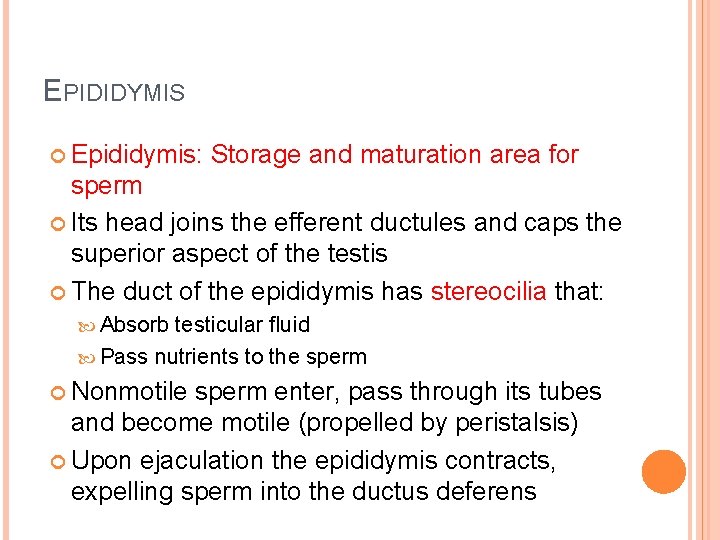 EPIDIDYMIS

• Epididymis: Storage and maturation area for sperm

• Its head joins the efferent ductules and caps the superior aspect of the testis

• The duct of the epididymis has stereocilia that:

• Absorb testicular fluid

• Pass nutrients to the sperm

• Nonmotile sperm enter, pass through its tubes and become motile (propelled by peristalsis)

• Upon ejaculation the epididymis contracts, expelling sperm into the ductus deferens